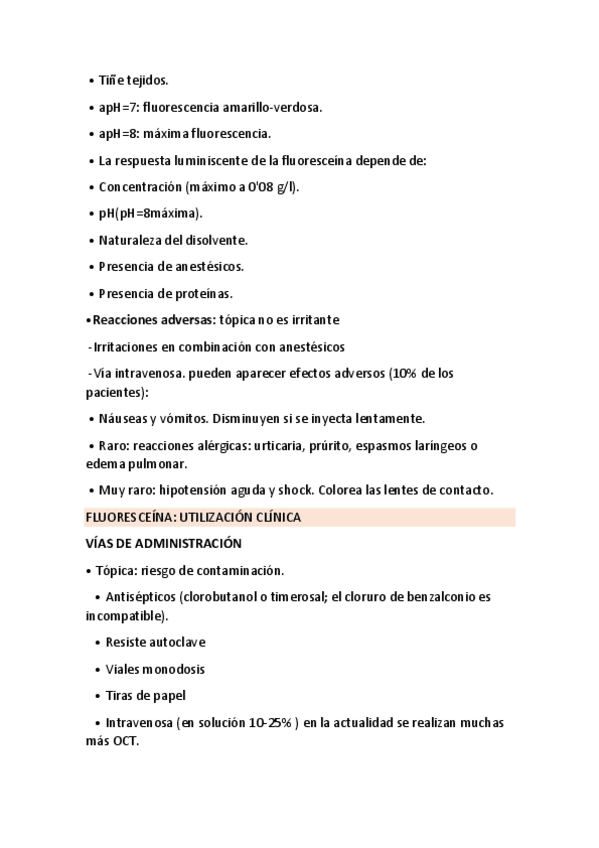 • Tiñe tejidos.

• apH=7: fluorescencia amarillo-verdosa.

• apH=8: máxima fluorescencia.

• La respuesta luminiscente de la fluoresceína depende de:

• Concentración (máximo a 0'08 g/l).

• pH(pH=8máxima).

• Naturaleza del disolvente.

• Presencia de anestésicos.

• Presencia de proteínas.

•Reacciones adversas: tópica no es irritante

-Irritaciones en combinación con anestésicos

-Vía intravenosa. pueden aparecer efectos adversos (10% de los pacientes):

• Náuseas y vómitos. Disminuyen si se inyecta lentamente.

• Raro: reacciones alérgicas: urticaria, prúrito, espasmos laríngeos o edema pulmonar.

• Muy raro: hipotensión aguda y shock. Colorea las lentes de contacto.

FLUORESCEÍNA: UTILIZACIÓN CLÍNICA

VÍAS DE ADMINISTRACIÓN

• Tópica: riesgo de contaminación.

• Antisépticos (clorobutanol o timerosal; el cloruro de benzalconio es incompatible).

• Resiste autoclave

• Viales monodosis

• Tiras de papel

• Intravenosa (en solución 10-25% ) en la actualidad se realizan muchas más OCT.